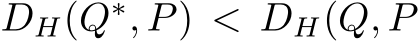 $D_H(Q^*, P) < D_H(Q, P$